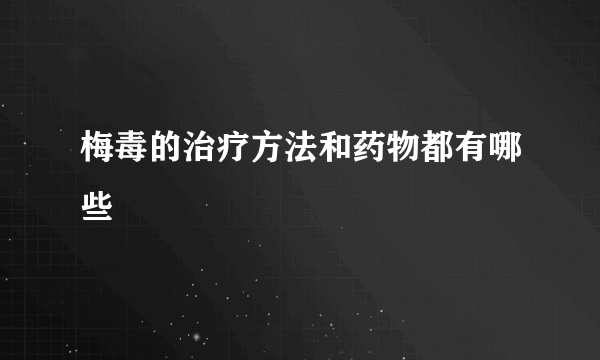 梅毒的治疗方法和药物都有哪些